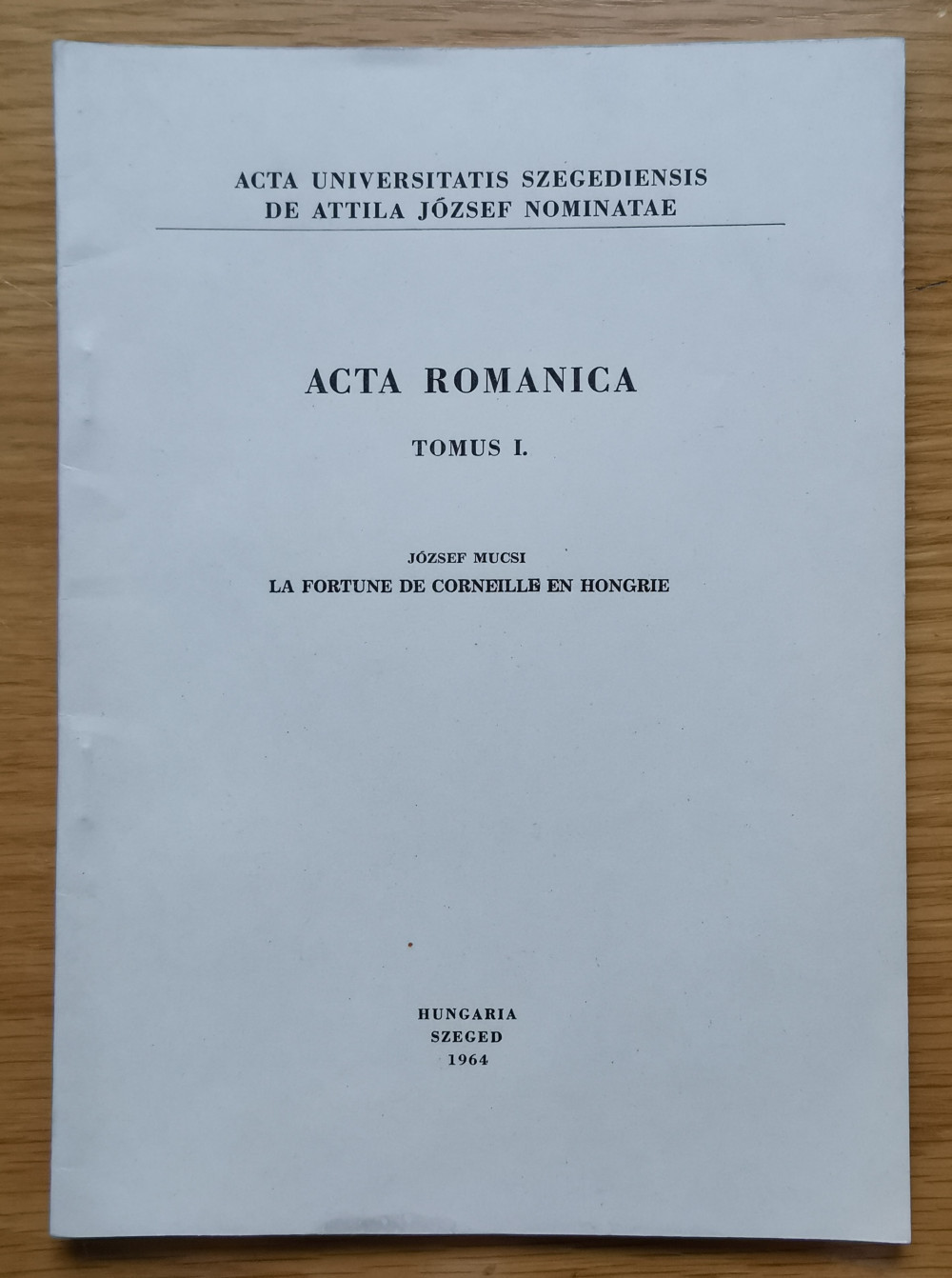 ACTA UNIVERSITATIS SZEGEDIENSIS
DE ATTILA JÓZSEF NOMINATAE

ACTA ROMANICA

TOMUS I.

JÓZSEF MUCSI
LA FORTUNE DE CORNEILLE EN HONGRIE

HUNGARIA
SZEGED
1964